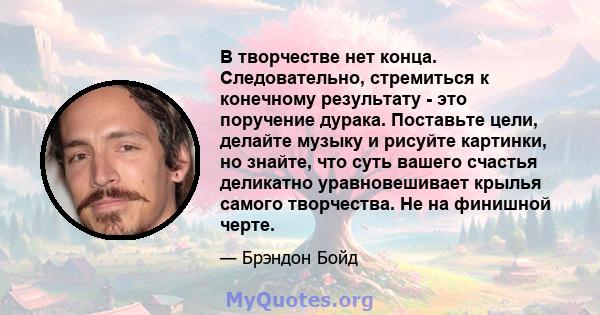 В творчестве нет конца. Следовательно, стремиться к конечному результату - это поручение дурака. Поставьте цели, делайте музыку и рисуйте картинки, но знайте, что суть вашего счастья деликатно уравновешивает крылья самого творчества. Не на финишной черте.

— Брэндон Бойд

MyQuotes.org